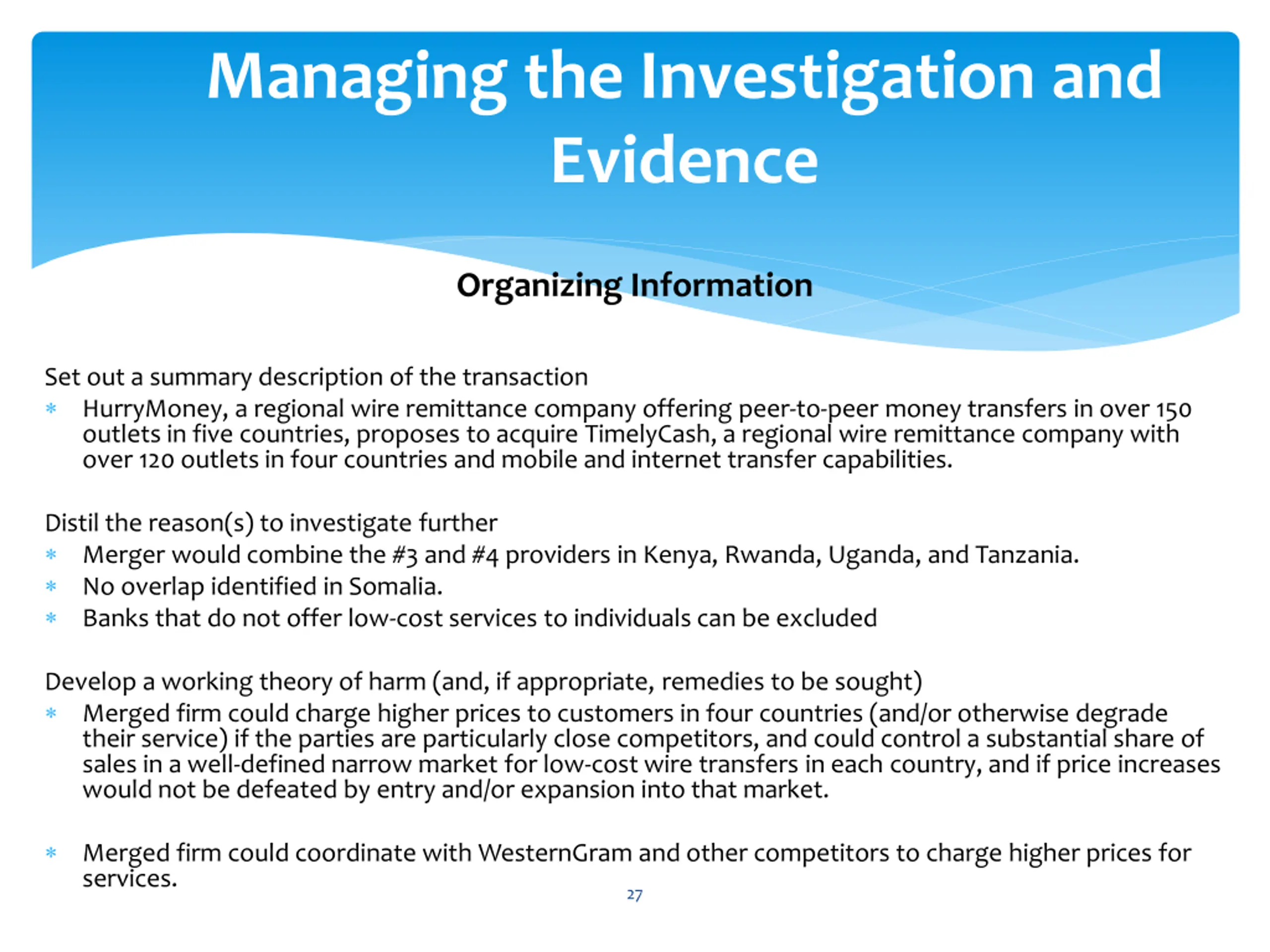 Managing the Investigation and Evidence

Organizing Information

Set out a summary description of the transaction

* HurryMoney, a regional wire remittance company offering peer-to-peer money transfers in over 150 outlets in five countries, proposes to acquire TimelyCash, a regional wire remittance company with over 120 outlets in four countries and mobile and internet transfer capabilities.

Distil the reason(s) to investigate further

* Merger would combine the #3 and #4 providers in Kenya, Rwanda, Uganda, and Tanzania.
* No overlap identified in Somalia.
* Banks that do not offer low-cost services to individuals can be excluded

Develop a working theory of harm (and, if appropriate, remedies to be sought)

* Merged firm could charge higher prices to customers in four countries (and/or otherwise degrade their service) if the parties are particularly close competitors, and could control a substantial share of sales in a well-defined narrow market for low-cost wire transfers in each country, and if price increases would not be defeated by entry and/or expansion into that market.

* Merged firm could coordinate with WesternGram and other competitors to charge higher prices for services.

27